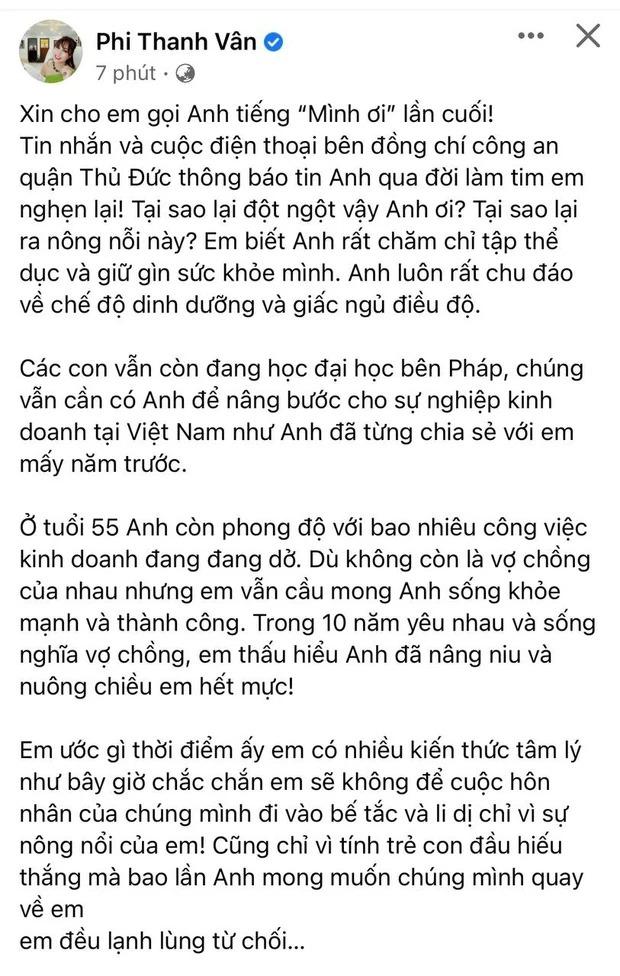 Phi Thanh Vân
7 phút ·

Xin cho em gọi Anh tiếng "Mình ơi" lần cuối! Tin nhắn và cuộc điện thoại bên đồng chí công an quận Thủ Đức thông báo tin Anh qua đời làm tim em nghẹn lại! Tại sao lại đột ngột vậy Anh ơi? Tại sao lại ra nông nỗi này? Em biết Anh rất chăm chỉ tập thể dục và giữ gìn sức khỏe mình. Anh luôn rất chu đáo về chế độ dinh dưỡng và giấc ngủ điều độ.

Các con vẫn còn đang học đại học bên Pháp, chúng vẫn cần có Anh để nâng bước cho sự nghiệp kinh doanh tại Việt Nam như Anh đã từng chia sẻ với em mấy năm trước.

Ở tuổi 55 Anh còn phong độ với bao nhiêu công việc kinh doanh đang đang dở. Dù không còn là vợ chồng của nhau nhưng em vẫn cầu mong Anh sống khỏe mạnh và thành công. Trong 10 năm yêu nhau và sống nghĩa vợ chồng, em thấu hiểu Anh đã nâng niu và nuông chiều em hết mực!

Em ước gì thời điểm ấy em có nhiều kiến thức tâm lý như bây giờ chắc chắn em sẽ không để cuộc hôn nhân của chúng mình đi vào bế tắc và li dị chỉ vì sự nông nổi của em! Cũng chỉ vì tính trẻ con đầu hiếu thắng mà bao lần Anh mong muốn chúng mình quay về em
em đều lạnh lùng từ chối...